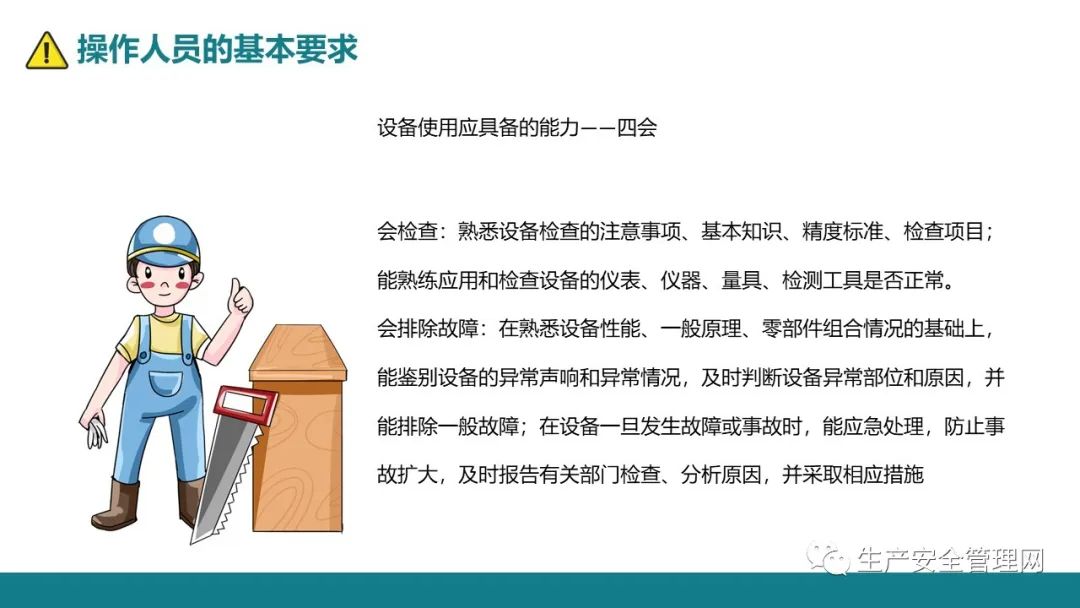 操作人员的基本要求

设备使用应具备的能力——四会

会检查：熟悉设备检查的注意事项、基本知识、精度标准、检查项目；能熟练应用和检查设备的仪表、仪器、量具、检测工具是否正常。

会排除故障：在熟悉设备性能、一般原理、零部件组合情况的基础上，能鉴别设备的异常声响和异常情况，及时判断设备异常部位和原因，并能排除一般故障；在设备一旦发生故障或事故时，能应急处理，防止事故扩大，及时报告有关部门检查、分析原因，并采取相应措施

生产安全管理网